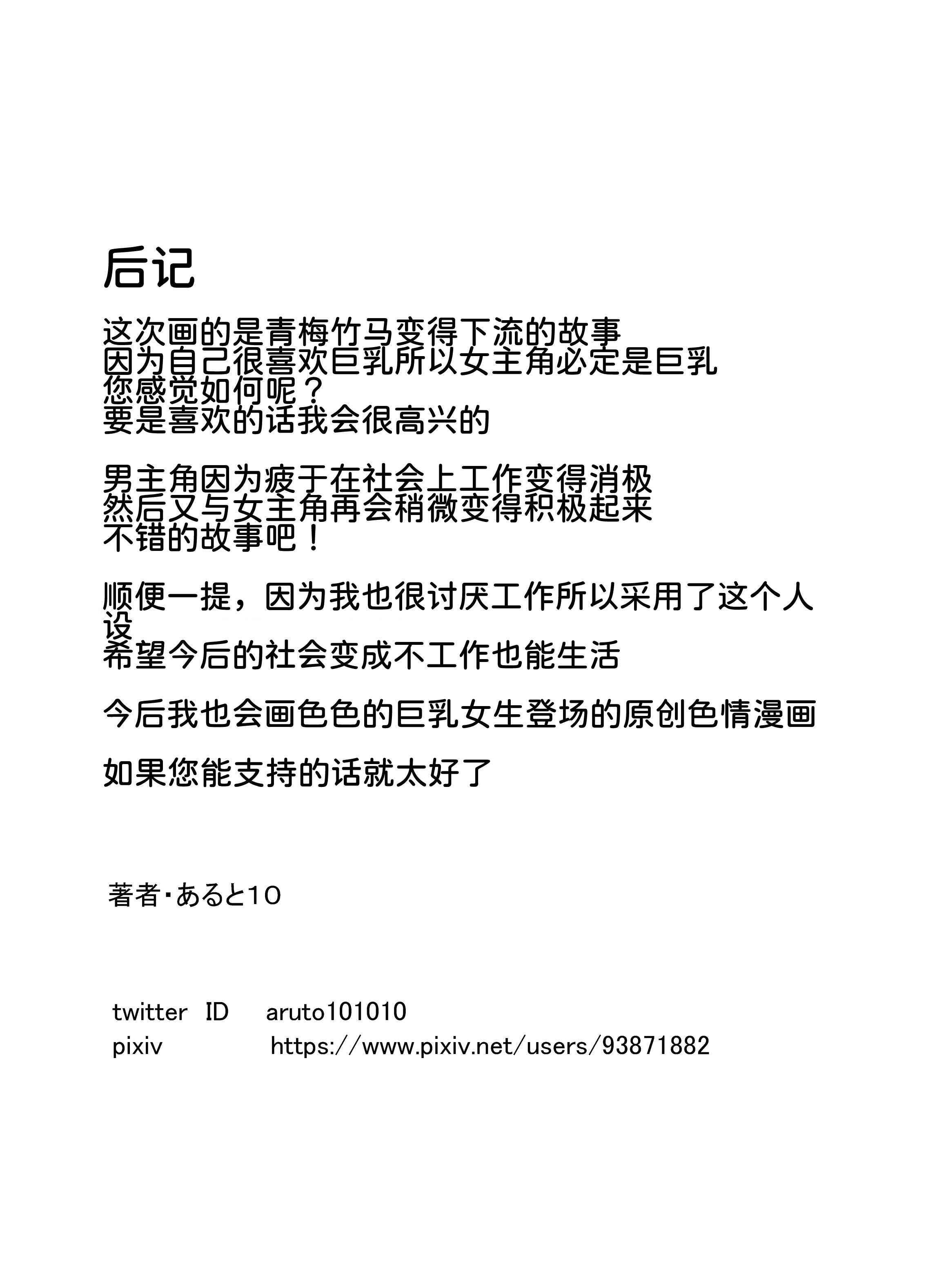 后记

这次画的是青梅竹马变得下流的故事
因为自己很喜欢巨乳所以女主角必定是巨乳
您感觉如何呢？
要是喜欢的话我会很高兴的

男主角因为疲于在社会上工作变得消极
然后又与女主角再会稍微变得积极起来
不错的故事吧！

顺便一提，因为我也很讨厌工作所以采用了这个人设
希望今后的社会变成不工作也能生活

今后我也会画色色的巨乳女生登场的原创色情漫画

如果您能支持的话就太好了

著者・あると10

twitter ID aruto101010
pixiv https://www.pixiv.net/users/93871882